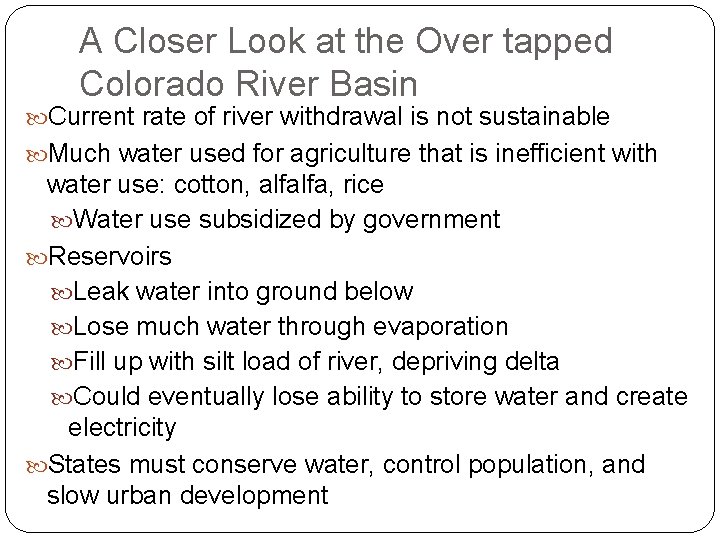 A Closer Look at the Over tapped Colorado River Basin

Current rate of river withdrawal is not sustainable

Much water used for agriculture that is inefficient with water use: cotton, alfalfa, rice

Water use subsidized by government

Reservoirs

Leak water into ground below

Lose much water through evaporation

Fill up with silt load of river, depriving delta

Could eventually lose ability to store water and create electricity

States must conserve water, control population, and slow urban development